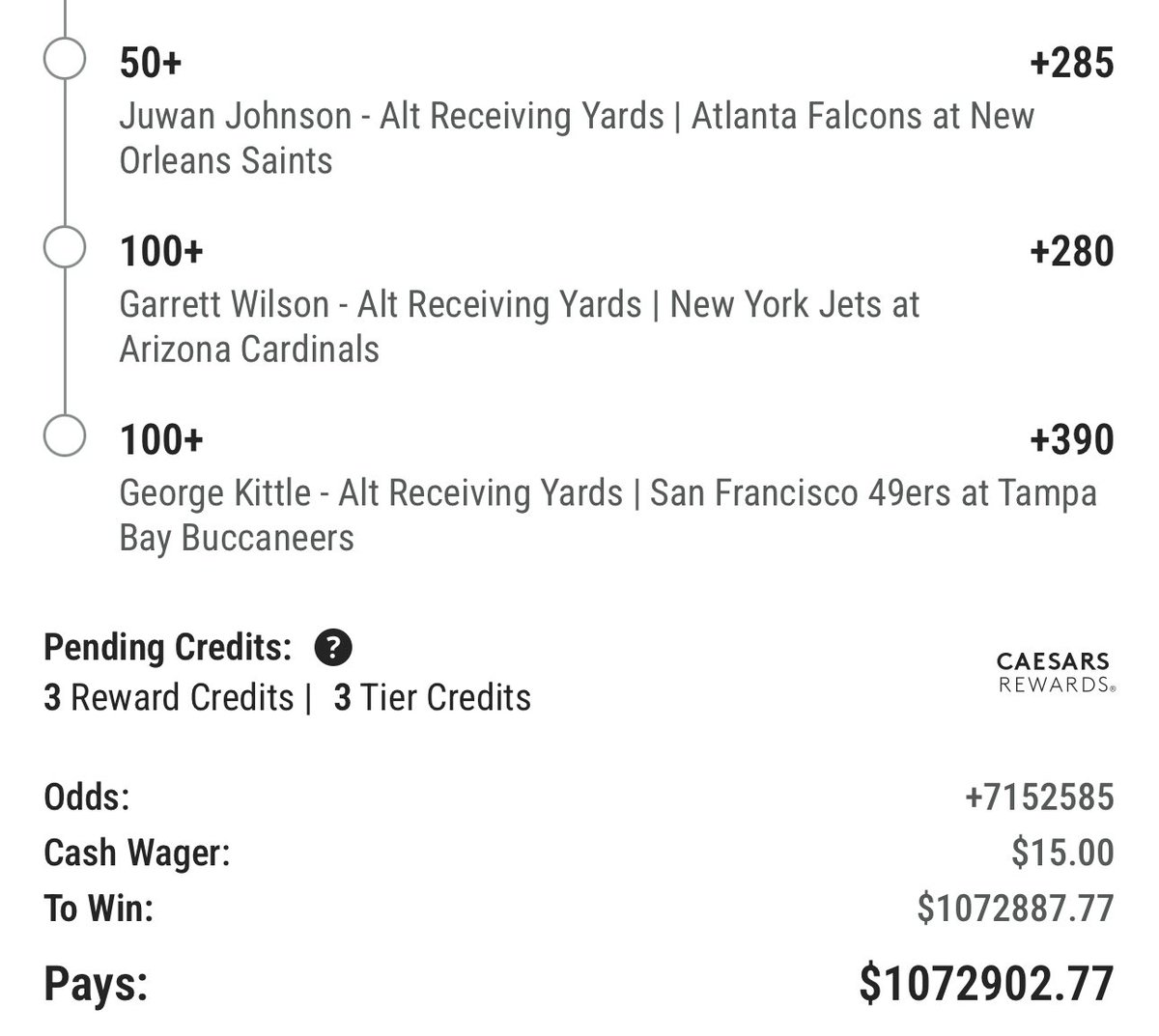 50+ +285
Juwan Johnson - Alt Receiving Yards | Atlanta Falcons at New Orleans Saints

100+ +280
Garrett Wilson - Alt Receiving Yards | New York Jets at Arizona Cardinals

100+ +390
George Kittle - Alt Receiving Yards | San Francisco 49ers at Tampa Bay Buccaneers

Pending Credits: ?
3 Reward Credits | 3 Tier Credits

CAESARS REWARDS®

Odds: +7152585
Cash Wager: $15.00
To Win: $1072887.77
Pays: $1072902.77